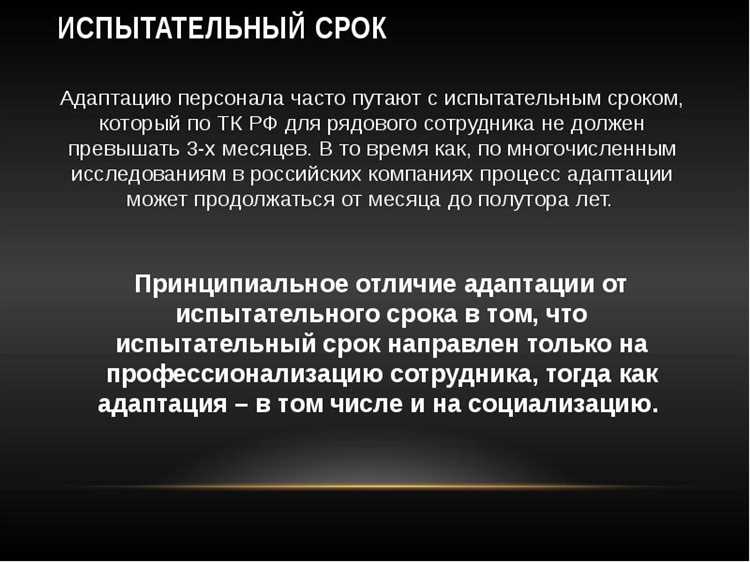 ИСПЫТАТЕЛЬНЫЙ СРОК

Адаптацию персонала часто путают с испытательным сроком, который по ТК РФ для рядового сотрудника не должен превышать 3-х месяцев. В то время как, по многочисленным исследованиям в российских компаниях процесс адаптации может продолжаться от месяца до полутора лет.

Принципиальное отличие адаптации от испытательного срока в том, что испытательный срок направлен только на профессионализацию сотрудника, тогда как адаптация – в том числе и на социализацию.